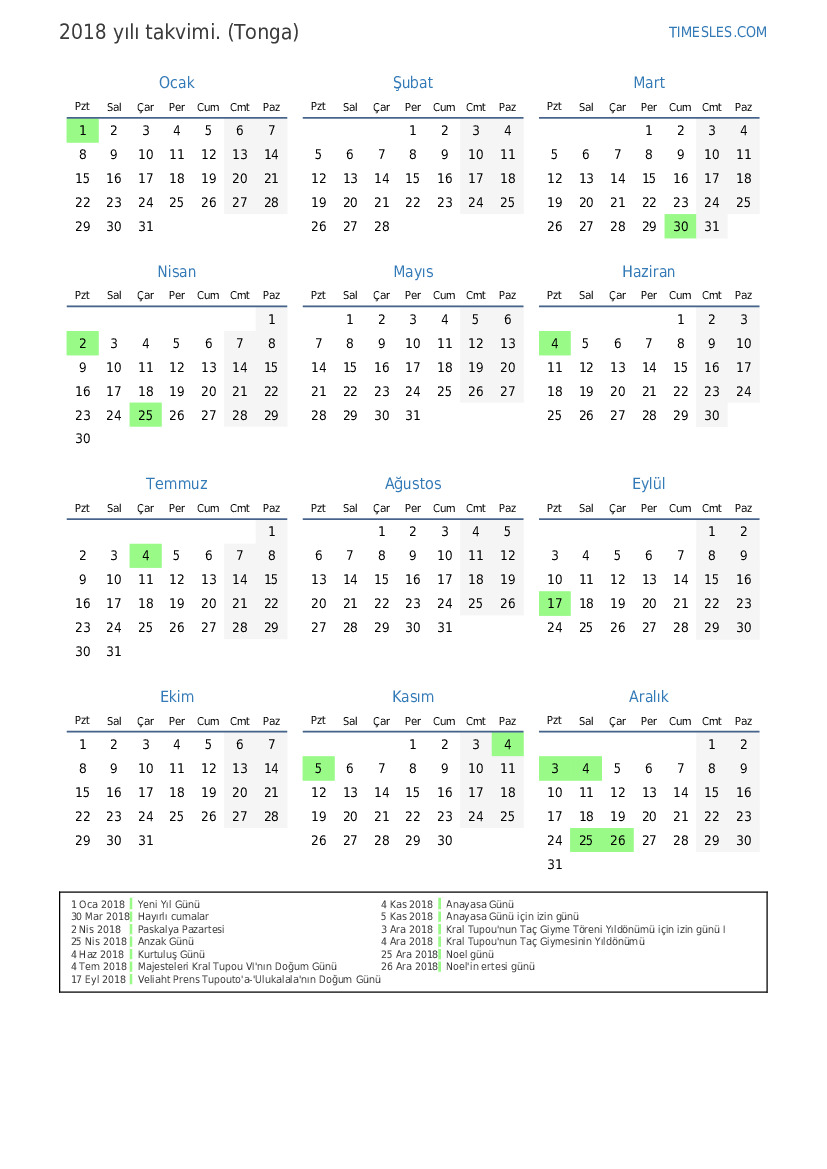 2018 yılı takvimi. (Tonga)
TIMESLES.COM

Ocak

| Pzt | Sal | Çar | Per | Cum | Cmt | Paz |
|---|---|---|---|---|---|---|
| 1 | 2 | 3 | 4 | 5 | 6 | 7 |
| 8 | 9 | 10 | 11 | 12 | 13 | 14 |
| 15 | 16 | 17 | 18 | 19 | 20 | 21 |
| 22 | 23 | 24 | 25 | 26 | 27 | 28 |
| 29 | 30 | 31 | | | | |

Şubat

| Pzt | Sal | Çar | Per | Cum | Cmt | Paz |
|---|---|---|---|---|---|---|
| | | | 1 | 2 | 3 | 4 |
| 5 | 6 | 7 | 8 | 9 | 10 | 11 |
| 12 | 13 | 14 | 15 | 16 | 17 | 18 |
| 19 | 20 | 21 | 22 | 23 | 24 | 25 |
| 26 | 27 | 28 | | | | |

Mart

| Pzt | Sal | Çar | Per | Cum | Cmt | Paz |
|---|---|---|---|---|---|---|
| | | | 1 | 2 | 3 | 4 |
| 5 | 6 | 7 | 8 | 9 | 10 | 11 |
| 12 | 13 | 14 | 15 | 16 | 17 | 18 |
| 19 | 20 | 21 | 22 | 23 | 24 | 25 |
| 26 | 27 | 28 | 29 | 30 | 31 | |

Nisan

| Pzt | Sal | Çar | Per | Cum | Cmt | Paz |
|---|---|---|---|---|---|---|
| | | | | | | 1 |
| 2 | 3 | 4 | 5 | 6 | 7 | 8 |
| 9 | 10 | 11 | 12 | 13 | 14 | 15 |
| 16 | 17 | 18 | 19 | 20 | 21 | 22 |
| 23 | 24 | 25 | 26 | 27 | 28 | 29 |
| 30 | | | | | | |

Mayıs

| Pzt | Sal | Çar | Per | Cum | Cmt | Paz |
|---|---|---|---|---|---|---|
| | 1 | 2 | 3 | 4 | 5 | 6 |
| 7 | 8 | 9 | 10 | 11 | 12 | 13 |
| 14 | 15 | 16 | 17 | 18 | 19 | 20 |
| 21 | 22 | 23 | 24 | 25 | 26 | 27 |
| 28 | 29 | 30 | 31 | | | |

Haziran

| Pzt | Sal | Çar | Per | Cum | Cmt | Paz |
|---|---|---|---|---|---|---|
| | | | | 1 | 2 | 3 |
| 4 | 5 | 6 | 7 | 8 | 9 | 10 |
| 11 | 12 | 13 | 14 | 15 | 16 | 17 |
| 18 | 19 | 20 | 21 | 22 | 23 | 24 |
| 25 | 26 | 27 | 28 | 29 | 30 | |

Temmuz

| Pzt | Sal | Çar | Per | Cum | Cmt | Paz |
|---|---|---|---|---|---|---|
| | | | | | | 1 |
| 2 | 3 | 4 | 5 | 6 | 7 | 8 |
| 9 | 10 | 11 | 12 | 13 | 14 | 15 |
| 16 | 17 | 18 | 19 | 20 | 21 | 22 |
| 23 | 24 | 25 | 26 | 27 | 28 | 29 |
| 30 | 31 | | | | | |

Ağustos

| Pzt | Sal | Çar | Per | Cum | Cmt | Paz |
|---|---|---|---|---|---|---|
| | | 1 | 2 | 3 | 4 | 5 |
| 6 | 7 | 8 | 9 | 10 | 11 | 12 |
| 13 | 14 | 15 | 16 | 17 | 18 | 19 |
| 20 | 21 | 22 | 23 | 24 | 25 | 26 |
| 27 | 28 | 29 | 30 | 31 | | |

Eylül

| Pzt | Sal | Çar | Per | Cum | Cmt | Paz |
|---|---|---|---|---|---|---|
| | | | | | 1 | 2 |
| 3 | 4 | 5 | 6 | 7 | 8 | 9 |
| 10 | 11 | 12 | 13 | 14 | 15 | 16 |
| 17 | 18 | 19 | 20 | 21 | 22 | 23 |
| 24 | 25 | 26 | 27 | 28 | 29 | 30 |

Ekim

| Pzt | Sal | Çar | Per | Cum | Cmt | Paz |
|---|---|---|---|---|---|---|
| 1 | 2 | 3 | 4 | 5 | 6 | 7 |
| 8 | 9 | 10 | 11 | 12 | 13 | 14 |
| 15 | 16 | 17 | 18 | 19 | 20 | 21 |
| 22 | 23 | 24 | 25 | 26 | 27 | 28 |
| 29 | 30 | 31 | | | | |

Kasım

| Pzt | Sal | Çar | Per | Cum | Cmt | Paz |
|---|---|---|---|---|---|---|
| | | | 1 | 2 | 3 | 4 |
| 5 | 6 | 7 | 8 | 9 | 10 | 11 |
| 12 | 13 | 14 | 15 | 16 | 17 | 18 |
| 19 | 20 | 21 | 22 | 23 | 24 | 25 |
| 26 | 27 | 28 | 29 | 30 | | |

Aralık

| Pzt | Sal | Çar | Per | Cum | Cmt | Paz |
|---|---|---|---|---|---|---|
| | | | | | 1 | 2 |
| 3 | 4 | 5 | 6 | 7 | 8 | 9 |
| 10 | 11 | 12 | 13 | 14 | 15 | 16 |
| 17 | 18 | 19 | 20 | 21 | 22 | 23 |
| 24 | 25 | 26 | 27 | 28 | 29 | 30 |
| 31 | | | | | | |

1 Oca 2018 Yeni Yıl Günü
30 Mar 2018 Hayırlı cumalar
2 Nis 2018 Paskalya Pazartesi
25 Nis 2018 Anzak Günü
4 Haz 2018 Kurtuluş Günü
4 Tem 2018 Majesteleri Kral Tupou VI'nın Doğum Günü
17 Eyl 2018 Veliaht Prens Tupouto'a-'Ulukalala'nın Doğum Günü
4 Kas 2018 Anayasa Günü
5 Kas 2018 Anayasa Günü için izin günü
3 Ara 2018 Kral Tupou'nun Taç Giyme Töreni Yıldönümü için izin günü I
4 Ara 2018 Kral Tupou'nun Taç Giymesinin Yıldönümü
25 Ara 2018 Noel günü
26 Ara 2018 Noel'in ertesi günü